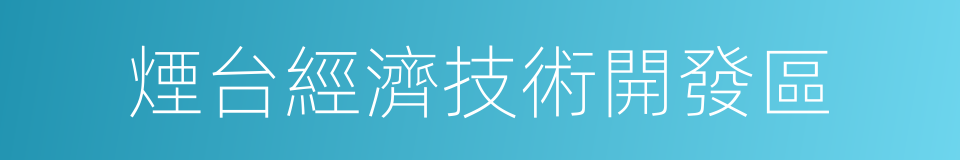 煙台經濟技術開發區